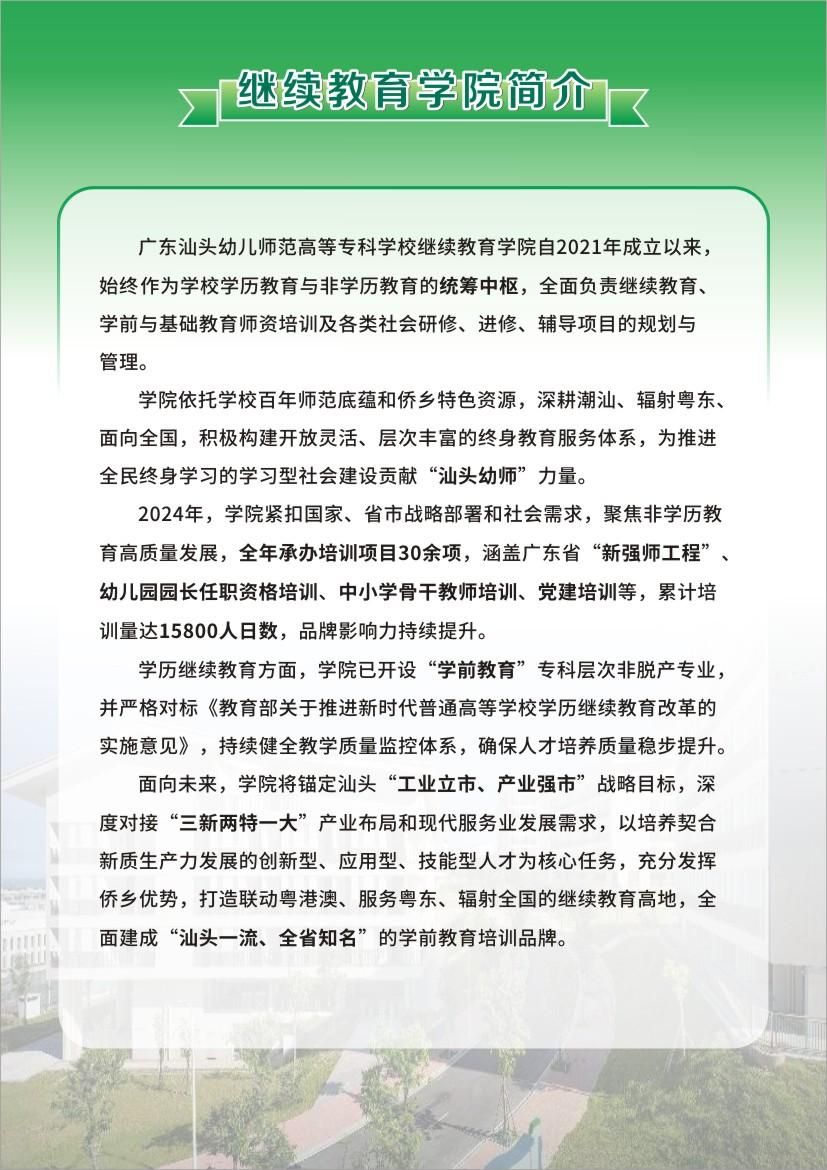 继续教育学院简介

广东汕头幼儿师范高等专科学校继续教育学院自2021年成立以来，始终作为学校学历教育与非学历教育的统筹中枢，全面负责继续教育、学前与基础教育师资培训及各类社会研修、进修、辅导项目的规划与管理。

学院依托学校百年师范底蕴和侨乡特色资源，深耕潮汕、辐射粤东、面向全国，积极构建开放灵活、层次丰富的终身教育服务体系，为推进全民终身学习的学习型社会建设贡献“汕头幼师”力量。

2024年，学院紧扣国家、省市战略部署和社会需求，聚焦非学历教育高质量发展，全年承办培训项目30余项，涵盖广东省“新强师工程”、幼儿园园长任职资格培训、中小学骨干教师培训、党建培训等，累计培训量达15800人日数，品牌影响力持续提升。

学历继续教育方面，学院已开设“学前教育”专科层次非脱产专业，并严格对标《教育部关于推进新时代普通高等学校学历继续教育改革的实施意见》，持续健全教学质量监控体系，确保人才培养质量稳步提升。

面向未来，学院将锚定汕头“工业立市、产业强市”战略目标，深度对接“三新两特一大”产业布局和现代服务业发展需求，以培养契合新质生产力发展的创新型、应用型、技能型人才为核心任务，充分发挥侨乡优势，打造联动粤港澳、服务粤东、辐射全国的继续教育高地，全面建成“汕头一流、全省知名”的学前教育培训品牌。